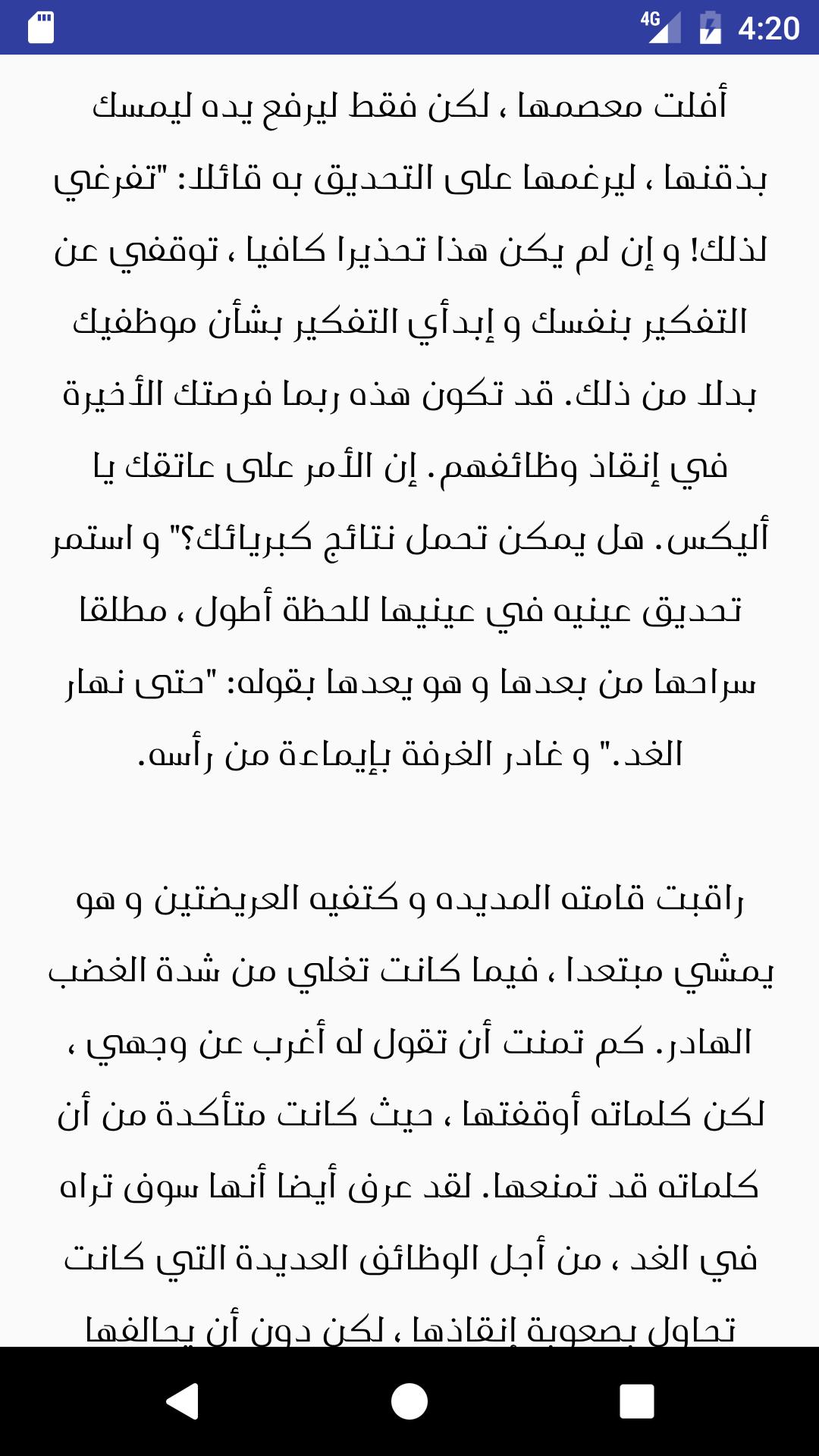 4G 4:20

أفلت معصمها ، لكن فقط ليرفع يده ليمسك بذقنها ، ليرغمها على التحديق به قائلا: "تفرغي لذلك! و إن لم يكن هذا تحذيرا كافيا ، توقفي عن التفكير بنفسك و إبدأي التفكير بشأن موظفيك بدلا من ذلك. قد تكون هذه ربما فرصتك الأخيرة في إنقاذ وظائفهم. إن الأمر على عاتقك يا أليكس. هل يمكن تحمل نتائج كبريائك؟" و استمر تحديق عينيه في عينيها للحظة أطول ، مطلقا سراحها من بعدها و هو يعدها بقوله: "حتى نهار الغد." و غادر الغرفة بإيماءة من رأسه.

راقبت قامته المديده و كتفيه العريضتين و هو يمشي مبتعدا ، فيما كانت تغلي من شدة الغضب الهادر. كم تمنت أن تقول له أغرب عن وجهي ، لكن كلماته أوقفتها ، حيث كانت متأكدة من أن كلماته قد تمنعها. لقد عرف أيضا أنها سوف تراه في الغد ، من أجل الوظائف العديدة التي كانت تحاول بصعوبة إنقاذها ، لكن دون أن يحالفها